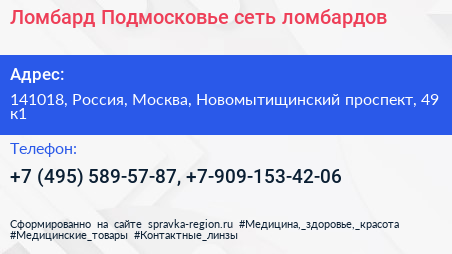 Ломбард Подмосковье сеть ломбардов

Адрес:

141018, Россия, Москва, Новомытищинский проспект, 49 к1

Телефон:

+7 (495) 589-57-87, +7-909-153-42-06

Сформированно на сайте spravka-region.ru #Медицина,_здоровье,_красота #Медицинские_товары #Контактные_линзы